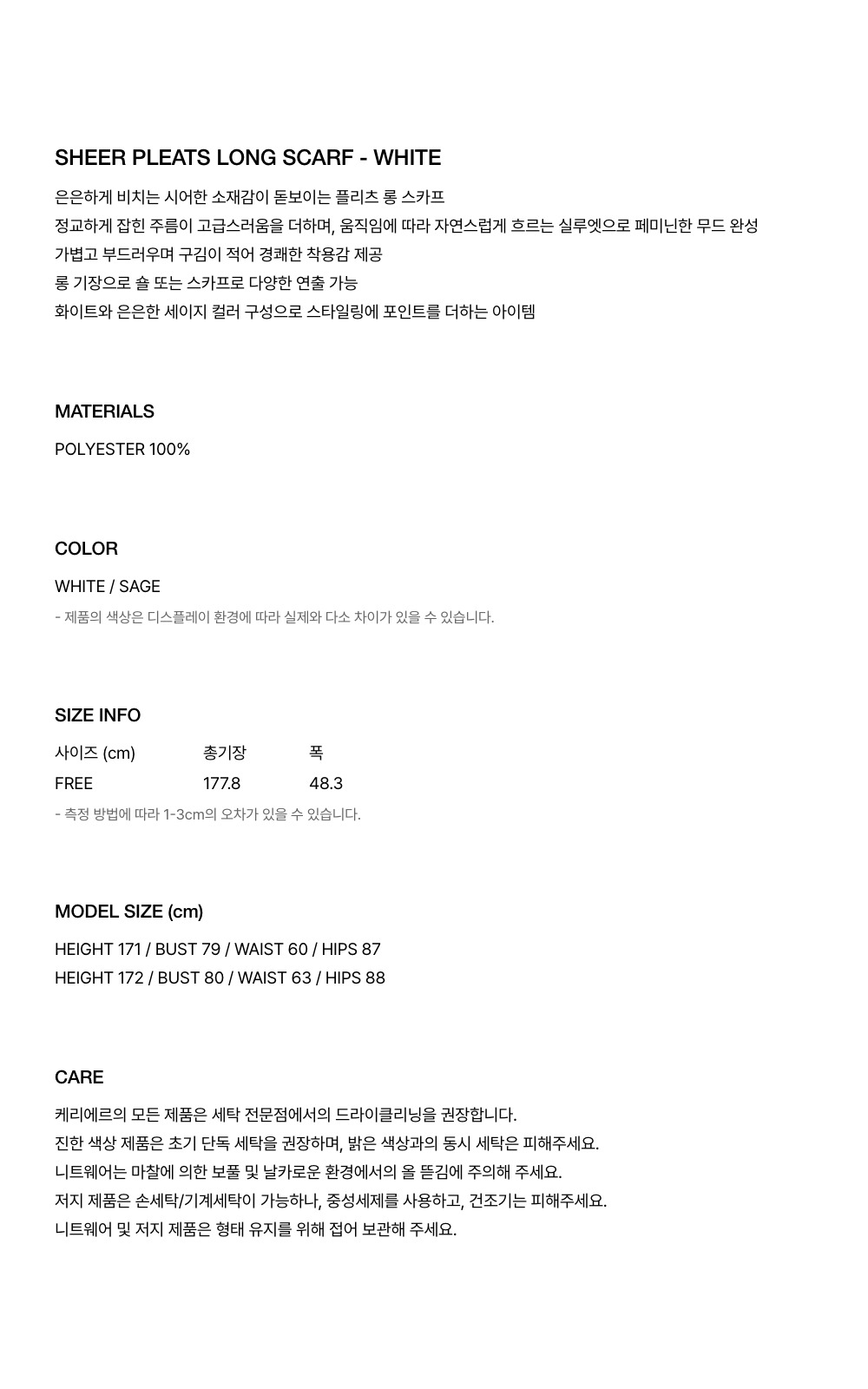 SHEER PLEATS LONG SCARF - WHITE

은은하게 비치는 시어한 소재감이 돋보이는 플리츠 롱 스카프
정교하게 잡힌 주름이 고급스러움을 더하며, 움직임에 따라 자연스럽게 흐르는 실루엣으로 페미닌한 무드 완성
가볍고 부드러우며 구김이 적어 경쾌한 착용감 제공
롱 기장으로 숄 또는 스카프로 다양한 연출 가능
화이트와 은은한 세이지 컬러 구성으로 스타일링에 포인트를 더하는 아이템

MATERIALS

POLYESTER 100%

COLOR

WHITE / SAGE

- 제품의 색상은 디스플레이 환경에 따라 실제와 다소 차이가 있을 수 있습니다.

SIZE INFO

| 사이즈 (cm) | 총기장 | 폭 |
|---|---|---|
| FREE | 177.8 | 48.3 |

- 측정 방법에 따라 1-3cm의 오차가 있을 수 있습니다.

MODEL SIZE (cm)

HEIGHT 171 / BUST 79 / WAIST 60 / HIPS 87
HEIGHT 172 / BUST 80 / WAIST 63 / HIPS 88

CARE

케리에르의 모든 제품은 세탁 전문점에서의 드라이클리닝을 권장합니다.
진한 색상 제품은 초기 단독 세탁을 권장하며, 밝은 색상과의 동시 세탁은 피해주세요.
니트웨어는 마찰에 의한 보풀 및 날카로운 환경에서의 올 뜯김에 주의해 주세요.
저지 제품은 손세탁/기계세탁이 가능하나, 중성세제를 사용하고, 건조기는 피해주세요.
니트웨어 및 저지 제품은 형태 유지를 위해 접어 보관해 주세요.